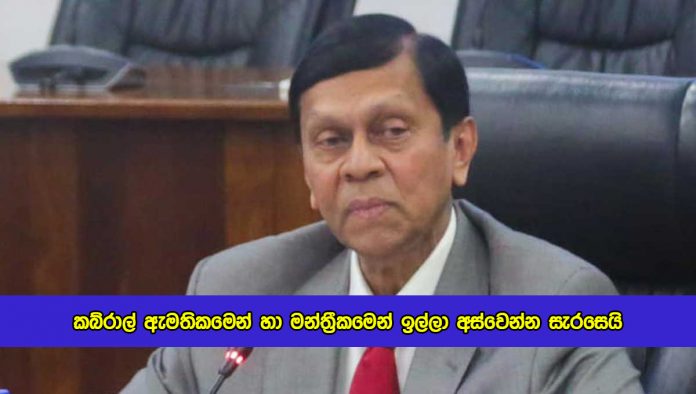 කබ්රාල් ඇමතිකමෙන් හා මන්ත්‍රීකමෙන් ඉල්ලා අස්වෙන්න සැරසෙයි